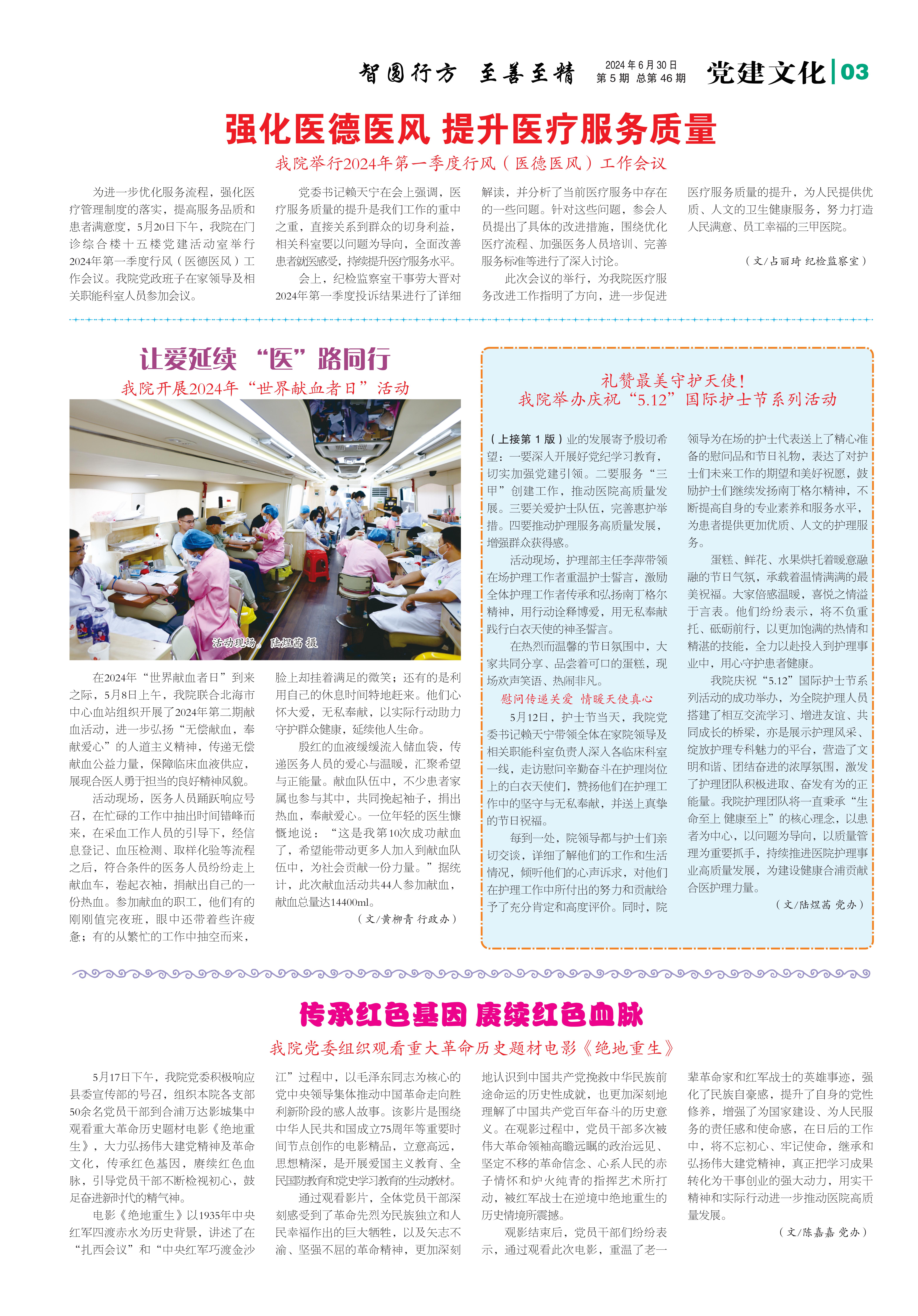 智圆行方 至善至精 2024年6月30日 第5期 总第46期 党建文化 03

强化医德医风 提升医疗服务质量

我院举行2024年第一季度行风（医德医风）工作会议

为进一步优化服务流程，强化医疗管理制度的落实，提高服务品质和患者满意度，5月20日下午，我院在门诊综合楼十五楼党建活动室举行2024年第一季度行风（医德医风）工作会议。我院党政班子在家领导及相关职能科室人员参加会议。

党委书记赖天宁在会上强调，医疗服务质量的提升是我们工作的重中之重，直接关系到群众的切身利益，相关科室要以问题为导向，全面改善患者就医感受，持续提升医疗服务水平。

会上，纪检监察室干事劳大晋对2024年第一季度投诉结果进行了详细解读，并分析了当前医疗服务中存在的一些问题。针对这些问题，参会人员提出了具体的改进措施，围绕优化医疗流程、加强医务人员培训、完善服务标准等进行了深入讨论。

此次会议的举行，为我院医疗服务改进工作指明了方向，进一步促进医疗服务质量的提升，为人民提供优质、人文的卫生健康服务，努力打造人民满意、员工幸福的三甲医院。

（文/占丽琦 纪检监察室）

让爱延续 “医”路同行

我院开展2024年“世界献血者日”活动

活动现场。陆煜茜 摄

在2024年“世界献血者日”到来之际，5月8日上午，我院联合北海市中心血站组织开展了2024年第二期献血活动，进一步弘扬“无偿献血，奉献爱心”的人道主义精神，传递无偿献血公益力量，保障临床血液供应，展现合医人勇于担当的良好精神风貌。

活动现场，医务人员踊跃响应号召，在忙碌的工作中抽出时间错峰而来，在采血工作人员的引导下，经信息登记、血压检测、取样化验等流程之后，符合条件的医务人员纷纷走上献血车，卷起衣袖，捐献出自己的一份热血。参加献血的职工，他们有的刚刚值完夜班，眼中还带着些许疲惫；有的从繁忙的工作中抽空而来，脸上却挂着满足的微笑；还有的是利用自己的休息时间特地赶来。他们心怀大爱，无私奉献，以实际行动助力守护群众健康，延续他人生命。

殷红的血液缓缓流入储血袋，传递医务人员的爱心与温暖，汇聚希望与正能量。献血队伍中，不少患者家属也参与其中，共同挽起袖子，捐出热血，奉献爱心。一位年轻的医生慷慨地说：“这是我第10次成功献血了，希望能带动更多人加入到献血队伍中，为社会贡献一份力量。”据统计，此次献血活动共44人参加献血，献血总量达14400ml。

（文/黄柳青 行政办）

礼赞最美守护天使！
我院举办庆祝“5.12”国际护士节系列活动

（上接第1版）业的发展寄予殷切希望：一要深入开展好党纪学习教育，切实加强党建引领。二要服务“三甲”创建工作，推动医院高质量发展。三要关爱护士队伍，完善惠护举措。四要推动护理服务高质量发展，增强群众获得感。

活动现场，护理部主任李萍带领在场护理工作者重温护士誓言，激励全体护理工作者传承和弘扬南丁格尔精神，用行动诠释博爱，用无私奉献践行白衣天使的神圣誓言。

在热烈而温馨的节日氛围中，大家共同分享、品尝着可口的蛋糕，现场欢声笑语、热闹非凡。

慰问传递关爱 情暖天使真心

5月12日，护士节当天，我院党委书记赖天宁带领全体在家院领导及相关职能科室负责人深入各临床科室一线，走访慰问辛勤奋斗在护理岗位上的白衣天使们，赞扬他们在护理工作中的坚守与无私奉献，并送上真挚的节日祝福。

每到一处，院领导都与护士们亲切交谈，详细了解他们的工作和生活情况，倾听他们的心声诉求，对他们在护理工作中所付出的努力和贡献给予了充分肯定和高度评价。同时，院领导为在场的护士代表送上了精心准备的慰问品和节日礼物，表达了对护士们未来工作的期望和美好祝愿，鼓励护士们继续发扬南丁格尔精神，不断提高自身的专业素养和服务水平，为患者提供更加优质、人文的护理服务。

蛋糕、鲜花、水果烘托着暖意融融的节日气氛，承载着温情满满的最美祝福。大家倍感温暖，喜悦之情溢于言表。他们纷纷表示，将不负重托、砥砺前行，以更加饱满的热情和精湛的技能，全力以赴投入到护理事业中，用心守护患者健康。

我院庆祝“5.12”国际护士节系列活动的成功举办，为全院护理人员搭建了相互交流学习、增进友谊、共同成长的桥梁，亦是展示护理风采、绽放护理专科魅力的平台，营造了文明和谐、团结奋进的浓厚氛围，激发了护理团队积极进取、奋发有为的正能量。我院护理团队将一直秉承“生命至上 健康至上”的核心理念，以患者为中心，以问题为导向，以质量管理为重要抓手，持续推进医院护理事业高质量发展，为建设健康合浦贡献合医护理力量。

（文/陆煜茜 党办）

传承红色基因 赓续红色血脉

我院党委组织观看重大革命历史题材电影《绝地重生》

5月17日下午，我院党委积极响应县委宣传部的号召，组织本院各支部50余名党员干部到合浦万达影城集中观看重大革命历史题材电影《绝地重生》，大力弘扬伟大建党精神及革命文化，传承红色基因，赓续红色血脉，引导党员干部不断检视初心，鼓足奋进新时代的精气神。

电影《绝地重生》以1935年中央红军四渡赤水为历史背景，讲述了在“扎西会议”和“中央红军巧渡金沙江”过程中，以毛泽东同志为核心的党中央领导集体推动中国革命走向胜利新阶段的感人故事。该影片是围绕中华人民共和国成立75周年等重要时间节点创作的电影精品，立意高远，思想精深，是开展爱国主义教育、全民国防教育和党史学习教育的生动教材。

通过观看影片，全体党员干部深刻感受到了革命先烈为民族独立和人民幸福作出的巨大牺牲，以及矢志不渝、坚强不屈的革命精神，更加深刻地认识到中国共产党挽救中华民族前途命运的历史性成就，也更加深刻地理解了中国共产党百年奋斗的历史意义。在观影过程中，党员干部多次被伟大革命领袖高瞻远瞩的政治远见、坚定不移的革命信念、心系人民的赤子情怀和炉火纯青的指挥艺术所打动，被红军战士在逆境中绝地重生的历史情境所震撼。

观影结束后，党员干部们纷纷表示，通过观看此次电影，重温了老一辈革命家和红军战士的英雄事迹，强化了民族自豪感，提升了自身的党性修养，增强了为国家建设、为人民服务的责任感和使命感，在日后的工作中，将不忘初心、牢记使命，继承和弘扬伟大建党精神，真正把学习成果转化为干事创业的强大动力，用实干精神和实际行动进一步推动医院高质量发展。

（文/陈嘉嘉 党办）